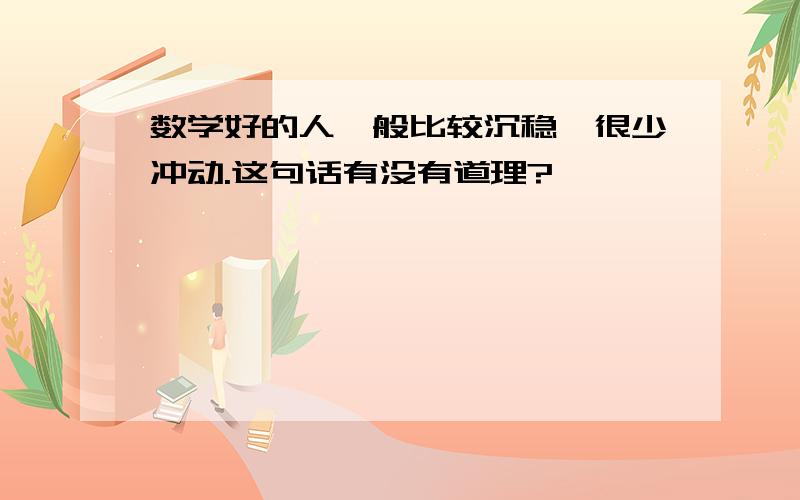 数学好的人一般比较沉稳,很少冲动.这句话有没有道理?